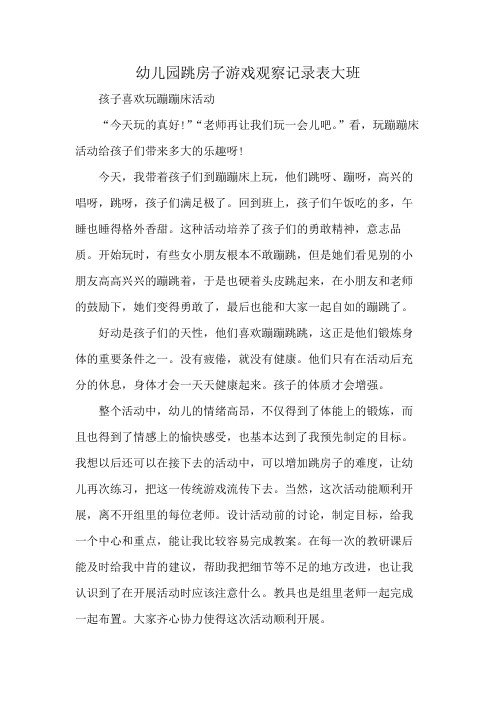 幼儿园跳房子游戏观察记录表大班

孩子喜欢玩蹦蹦床活动

“今天玩的真好!”“老师再让我们玩一会儿吧。”看，玩蹦蹦床活动给孩子们带来多大的乐趣呀!

今天，我带着孩子们到蹦蹦床上玩，他们跳呀、蹦呀，高兴的唱呀，跳呀，孩子们满足极了。回到班上，孩子们午饭吃的多，午睡也睡得格外香甜。这种活动培养了孩子们的勇敢精神，意志品质。开始玩时，有些女小朋友根本不敢蹦跳，但是她们看见别的小朋友高高兴兴的蹦跳着，于是也硬着头皮跳起来，在小朋友和老师的鼓励下，她们变得勇敢了，最后也能和大家一起自如的蹦跳了。

好动是孩子们的天性，他们喜欢蹦蹦跳跳，这正是他们锻炼身体的重要条件之一。没有疲倦，就没有健康。他们只有在活动后充分的休息，身体才会一天天健康起来。孩子的体质才会增强。

整个活动中，幼儿的情绪高昂，不仅得到了体能上的锻炼，而且也得到了情感上的愉快感受，也基本达到了我预先制定的目标。我想以后还可以在接下去的活动中，可以增加跳房子的难度，让幼儿再次练习，把这一传统游戏流传下去。当然，这次活动能顺利开展，离不开组里的每位老师。设计活动前的讨论，制定目标，给我一个中心和重点，能让我比较容易完成教案。在每一次的教研课后能及时给我中肯的建议，帮助我把细节等不足的地方改进，也让我认识到了在开展活动时应该注意什么。教具也是组里老师一起完成一起布置。大家齐心协力使得这次活动顺利开展。